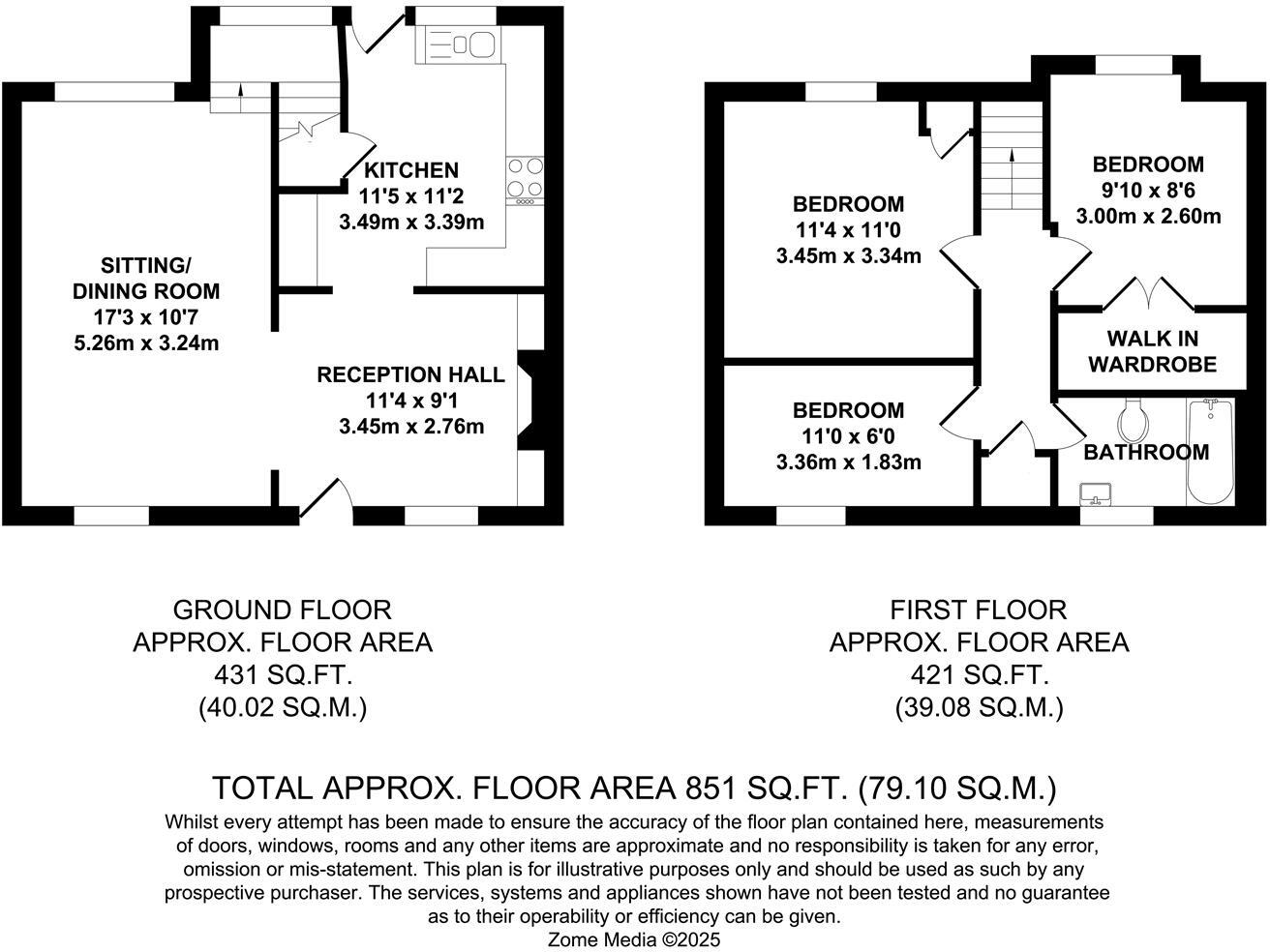 KITCHEN
11'5 x 11'2
3.49m x 3.39m

SITTING/
DINING ROOM
17'3 x 10'7
5.26m x 3.24m

RECEPTION HALL
11'4 x 9'1
3.45m x 2.76m

BEDROOM
11'4 x 11'0
3.45m x 3.34m

BEDROOM
9'10 x 8'6
3.00m x 2.60m

WALK IN
WARDROBE

BEDROOM
11'0 x 6'0
3.36m x 1.83m

BATHROOM

GROUND FLOOR
APPROX. FLOOR AREA
431 SQ.FT.
(40.02 SQ.M.)

FIRST FLOOR
APPROX. FLOOR AREA
421 SQ.FT.
(39.08 SQ.M.)

TOTAL APPROX. FLOOR AREA 851 SQ.FT. (79.10 SQ.M.)
Whilst every attempt has been made to ensure the accuracy of the floor plan contained here, measurements of doors, windows, rooms and any other items are approximate and no responsibility is taken for any error, omission or mis-statement. This plan is for illustrative purposes only and should be used as such by any prospective purchaser. The services, systems and appliances shown have not been tested and no guarantee as to their operability or efficiency can be given.
Zome Media ©2025